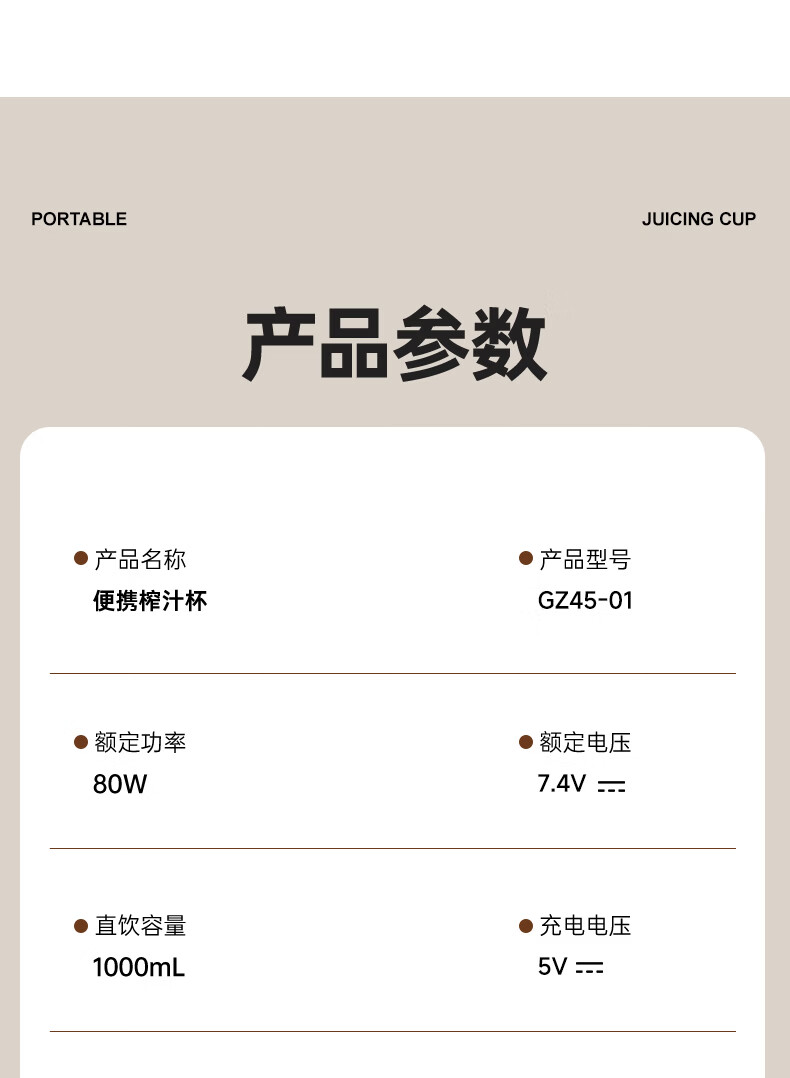 PORTABLE

JUICING CUP

产品参数

• 产品名称
便携榨汁杯

• 产品型号
GZ45-01

• 额定功率
80W

• 额定电压
7.4V ⎓

• 直饮容量
1000mL

• 充电电压
5V ⎓